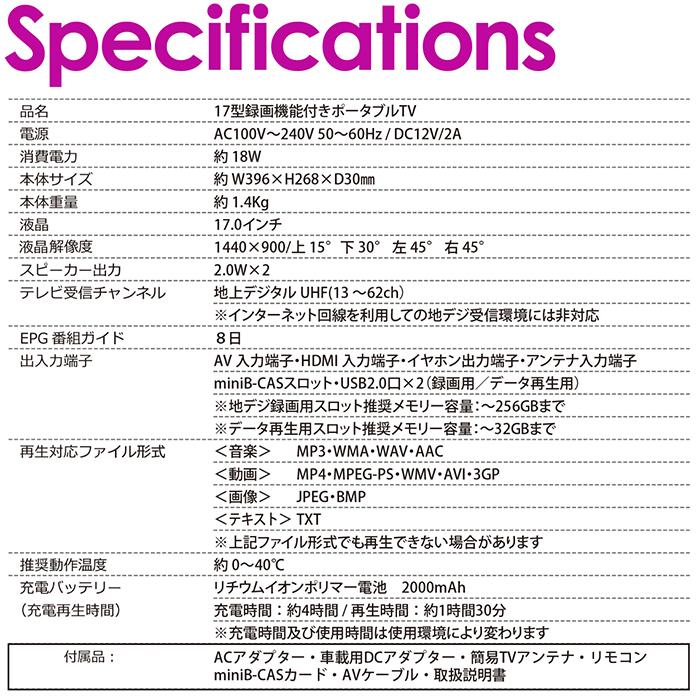 Specifications

| | |
|---|---|
| 品名 | 17型録画機能付きポータブルTV |
| 電源 | AC100V～240V 50～60Hz / DC12V/2A |
| 消費電力 | 約 18W |
| 本体サイズ | 約 W396×H268×D30㎜ |
| 本体重量 | 約 1.4Kg |
| 液晶 | 17.0インチ |
| 液晶解像度 | 1440×900/上 15° 下 30° 左 45° 右 45° |
| スピーカー出力 | 2.0W×2 |
| テレビ受信チャンネル | 地上デジタル UHF(13 ～62ch) ※インターネット回線を利用しての地デジ受信環境には非対応 |
| EPG 番組ガイド | 8日 |
| 出入力端子 | AV 入力端子・HDMI 入力端子・イヤホン出力端子・アンテナ入力端子 miniB-CASスロット・USB2.0口×2（録画用／データ再生用） ※地デジ録画用スロット推奨メモリー容量：～256GBまで ※データ再生用スロット推奨メモリー容量：～32GBまで |
| 再生対応ファイル形式 | ＜音楽＞ MP3・WMA・WAV・AAC ＜動画＞ MP4・MPEG-PS・WMV・AVI・3GP ＜画像＞ JPEG・BMP ＜テキスト＞ TXT ※上記ファイル形式でも再生できない場合があります |
| 推奨動作温度 | 約 0～40℃ |
| 充電バッテリー （充電再生時間） | リチウムイオンポリマー電池 2000mAh 充電時間：約4時間 / 再生時間：約1時間30分 ※充電時間及び使用時間は使用環境により変わります |
| 付属品： | ACアダプター・車載用DCアダプター・簡易TVアンテナ・リモコン miniB-CASカード・AVケーブル・取扱説明書 |